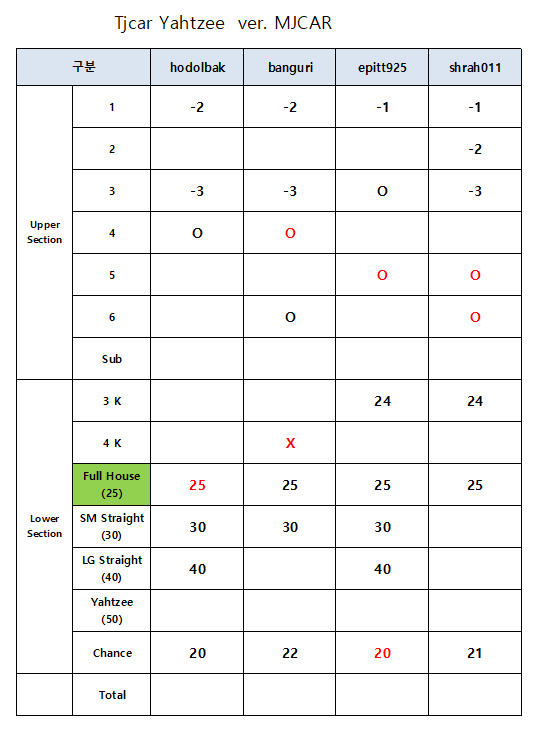 Tjcar Yahtzee ver. MJCAR

| 구분 | | hodolbak | banguri | epitt925 | shrah011 |
|---|---|---|---|---|---|
| Upper Section | 1 | -2 | -2 | -1 | -1 |
| | 2 | | | | -2 |
| | 3 | -3 | -3 | O | -3 |
| | 4 | O | O | | |
| | 5 | | | O | O |
| | 6 | | O | | O |
| | Sub | | | | |
| Lower Section | 3 K | | | 24 | 24 |
| | 4 K | | X | | |
| | Full House (25) | 25 | 25 | 25 | 25 |
| | SM Straight (30) | 30 | 30 | 30 | |
| | LG Straight (40) | 40 | | 40 | |
| | Yahtzee (50) | | | | |
| | Chance | 20 | 22 | 20 | 21 |
| | Total | | | | |